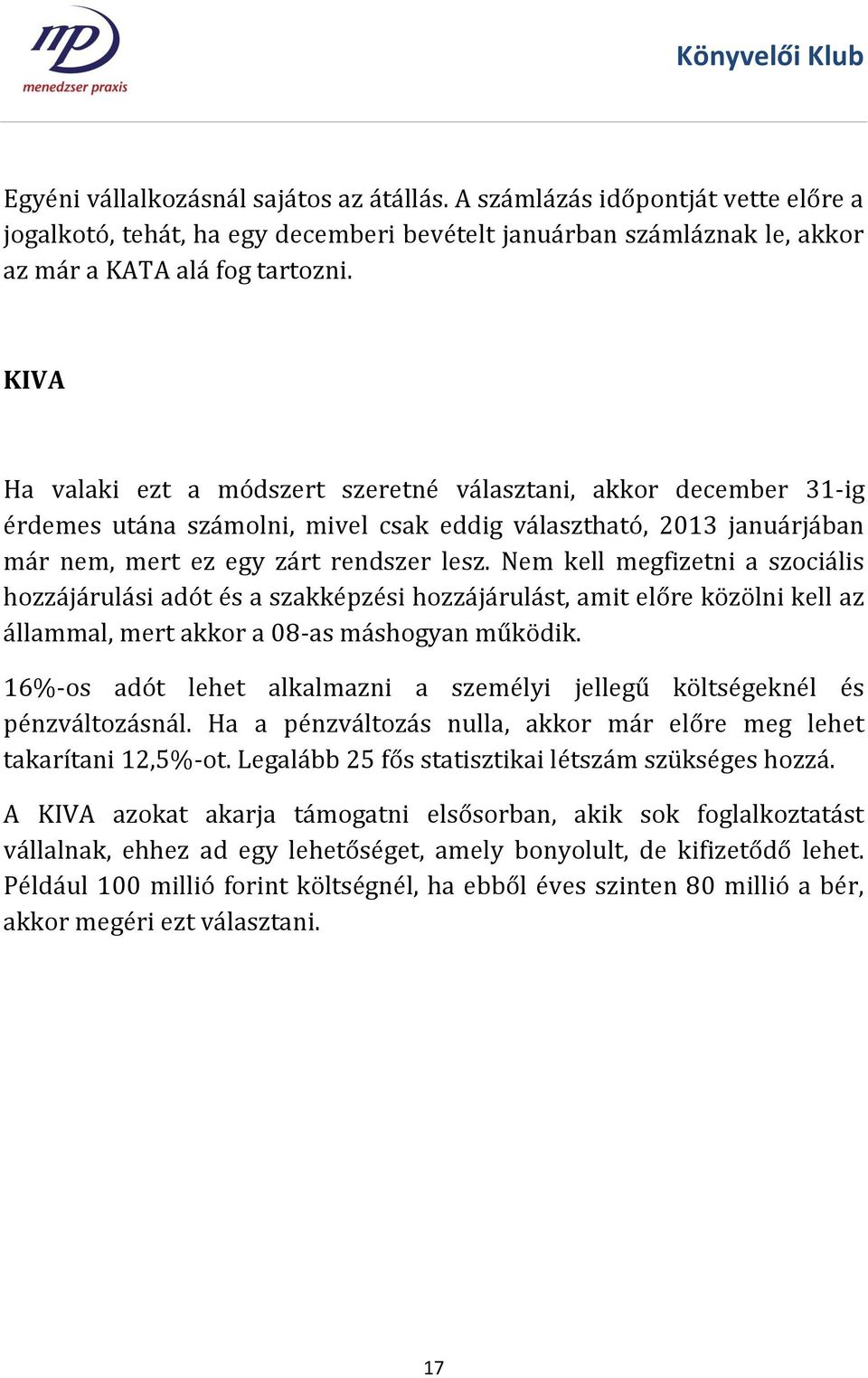 mp
menedzser praxis

Könyvelői Klub

Egyéni vállalkozásnál sajátos az átállás. A számlázás időpontját vette előre a jogalkotó, tehát, ha egy decemberi bevételt januárban számláznak le, akkor az már a KATA alá fog tartozni.

KIVA

Ha valaki ezt a módszert szeretné választani, akkor december 31-ig érdemes utána számolni, mivel csak eddig választható, 2013 januárjában már nem, mert ez egy zárt rendszer lesz. Nem kell megfizetni a szociális hozzájárulási adót és a szakképzési hozzájárulást, amit előre közölni kell az állammal, mert akkor a 08-as máshogyan működik.

16%-os adót lehet alkalmazni a személyi jellegű költségeknél és pénzváltozásnál. Ha a pénzváltozás nulla, akkor már előre meg lehet takarítani 12,5%-ot. Legalább 25 fős statisztikai létszám szükséges hozzá.

A KIVA azokat akarja támogatni elsősorban, akik sok foglalkoztatást vállalnak, ehhez ad egy lehetőséget, amely bonyolult, de kifizetődő lehet. Például 100 millió forint költségnél, ha ebből éves szinten 80 millió a bér, akkor megéri ezt választani.

17